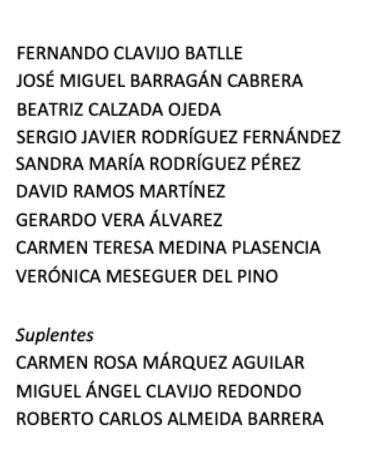 FERNANDO CLAVIJO BATLLE
JOSÉ MIGUEL BARRAGÁN CABRERA
BEATRIZ CALZADA OJEDA
SERGIO JAVIER RODRÍGUEZ FERNÁNDEZ
SANDRA MARÍA RODRÍGUEZ PÉREZ
DAVID RAMOS MARTÍNEZ
GERARDO VERA ÁLVAREZ
CARMEN TERESA MEDINA PLASENCIA
VERÓNICA MESEGUER DEL PINO

Suplentes
CARMEN ROSA MÁRQUEZ AGUILAR
MIGUEL ÁNGEL CLAVIJO REDONDO
ROBERTO CARLOS ALMEIDA BARRERA